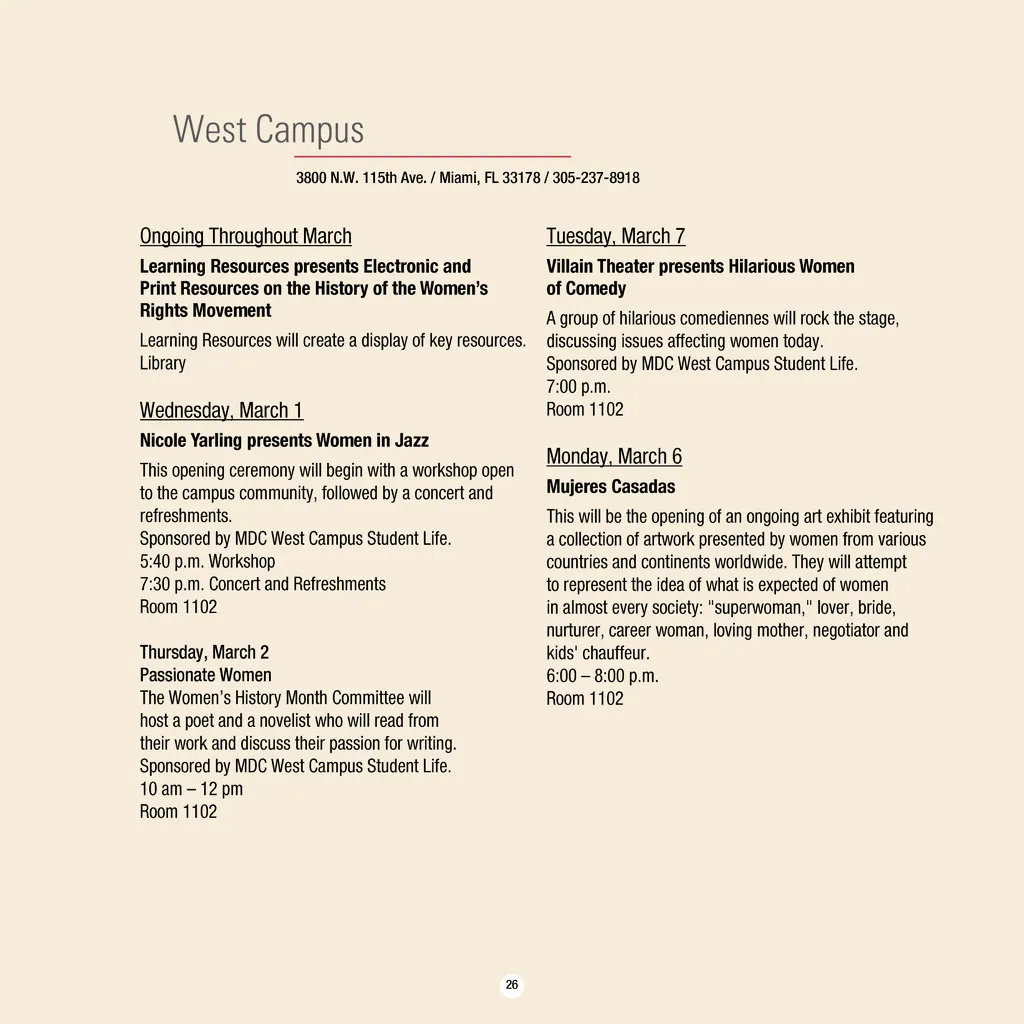 West Campus

3800 N.W. 115th Ave. / Miami, FL 33178 / 305-237-8918

Ongoing Throughout March

Learning Resources presents Electronic and Print Resources on the History of the Women's Rights Movement

Learning Resources will create a display of key resources.
Library

Wednesday, March 1

Nicole Yarling presents Women in Jazz

This opening ceremony will begin with a workshop open to the campus community, followed by a concert and refreshments.
Sponsored by MDC West Campus Student Life.
5:40 p.m. Workshop
7:30 p.m. Concert and Refreshments
Room 1102

Thursday, March 2
Passionate Women
The Women's History Month Committee will host a poet and a novelist who will read from their work and discuss their passion for writing.
Sponsored by MDC West Campus Student Life.
10 am – 12 pm
Room 1102

Tuesday, March 7

Villain Theater presents Hilarious Women of Comedy

A group of hilarious comediennes will rock the stage, discussing issues affecting women today.
Sponsored by MDC West Campus Student Life.
7:00 p.m.
Room 1102

Monday, March 6

Mujeres Casadas

This will be the opening of an ongoing art exhibit featuring a collection of artwork presented by women from various countries and continents worldwide. They will attempt to represent the idea of what is expected of women in almost every society: "superwoman," lover, bride, nurturer, career woman, loving mother, negotiator and kids' chauffeur.
6:00 – 8:00 p.m.
Room 1102

26